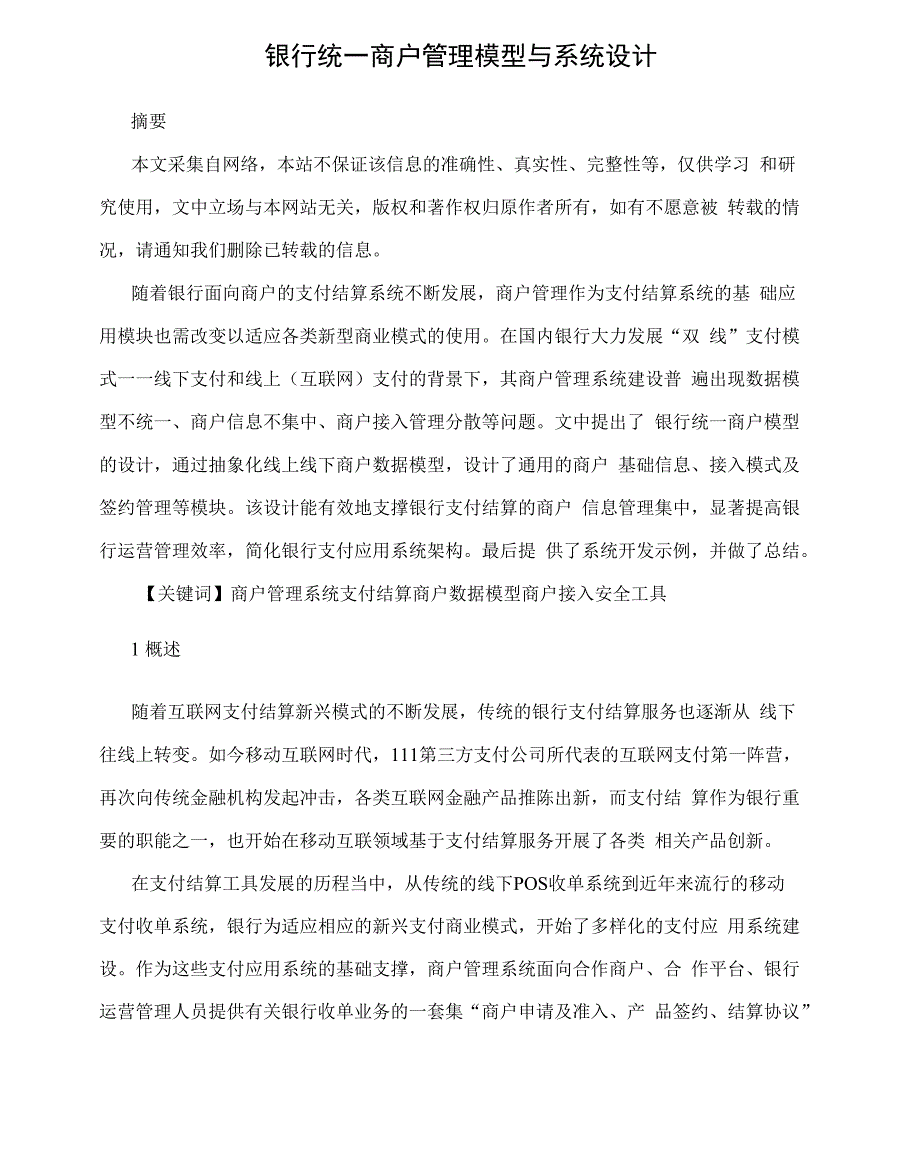 银行统一商户管理模型与系统设计

摘要

本文采集自网络，本站不保证该信息的准确性、真实性、完整性等，仅供学习 和研究使用，文中立场与本网站无关，版权和著作权归原作者所有，如有不愿意被 转载的情况，请通知我们删除已转载的信息。

随着银行面向商户的支付结算系统不断发展，商户管理作为支付结算系统的基 础应用模块也需改变以适应各类新型商业模式的使用。在国内银行大力发展“双 线”支付模式一一线下支付和线上（互联网）支付的背景下，其商户管理系统建设普 遍出现数据模型不统一、商户信息不集中、商户接入管理分散等问题。文中提出了 银行统一商户模型的设计，通过抽象化线上线下商户数据模型，设计了通用的商户 基础信息、接入模式及签约管理等模块。该设计能有效地支撑银行支付结算的商户 信息管理集中，显著提高银行运营管理效率，简化银行支付应用系统架构。最后提 供了系统开发示例，并做了总结。

【关键词】商户管理系统支付结算商户数据模型商户接入安全工具

1 概述

随着互联网支付结算新兴模式的不断发展，传统的银行支付结算服务也逐渐从 线下往线上转变。如今移动互联网时代，111第三方支付公司所代表的互联网支付第一阵营，再次向传统金融机构发起冲击，各类互联网金融产品推陈出新，而支付结 算作为银行重要的职能之一，也开始在移动互联领域基于支付结算服务开展了各类 相关产品创新。

在支付结算工具发展的历程当中，从传统的线下POS收单系统到近年来流行的移动支付收单系统，银行为适应相应的新兴支付商业模式，开始了多样化的支付应 用系统建设。作为这些支付应用系统的基础支撑，商户管理系统面向合作商户、合 作平台、银行运营管理人员提供有关银行收单业务的一套集“商户申请及准入、产 品签约、结算协议”